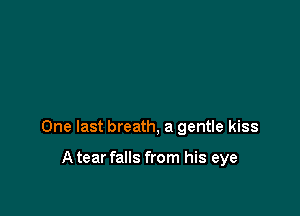 One last breath, a gentle kiss

A tear falls from his eye